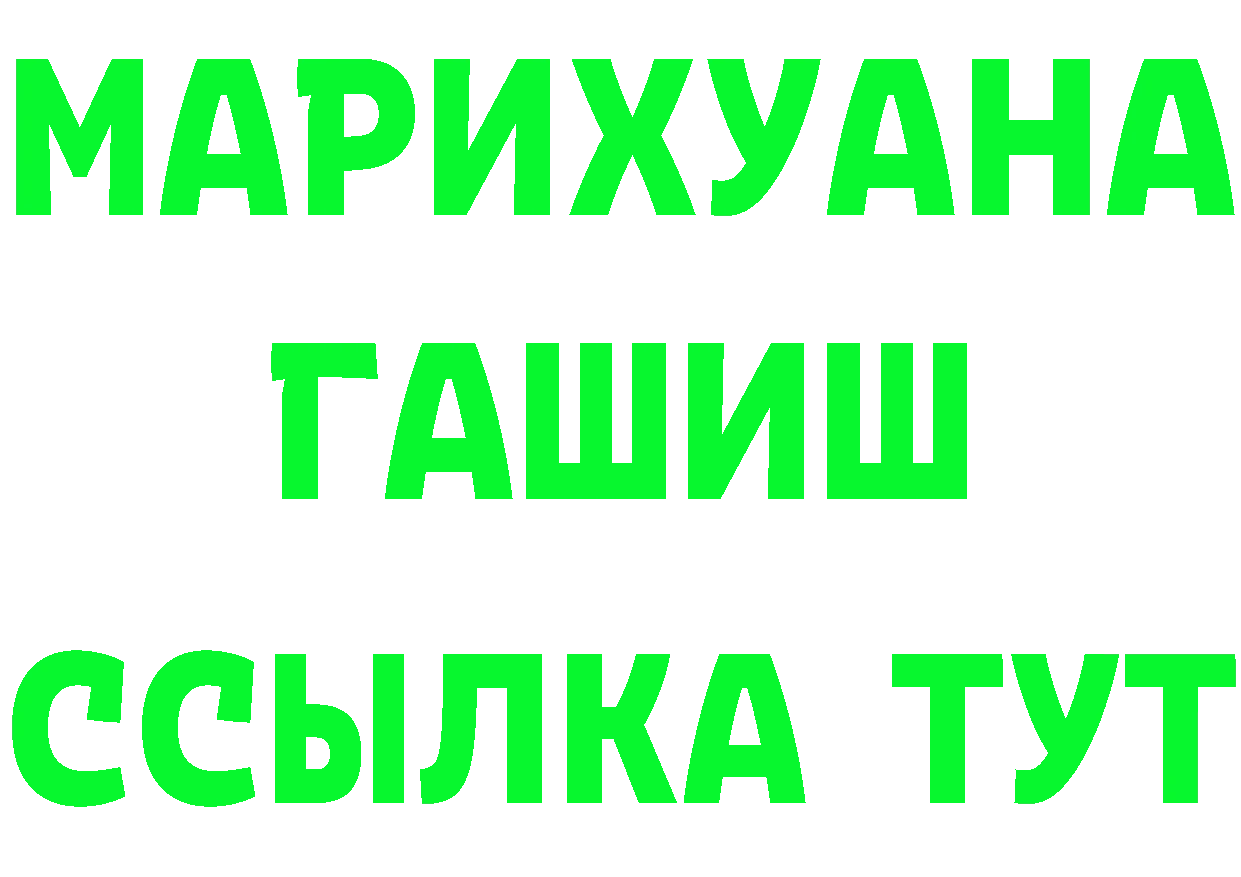 МАРИХУАНА
ГАШИШ
ССЫЛКА ТУТ